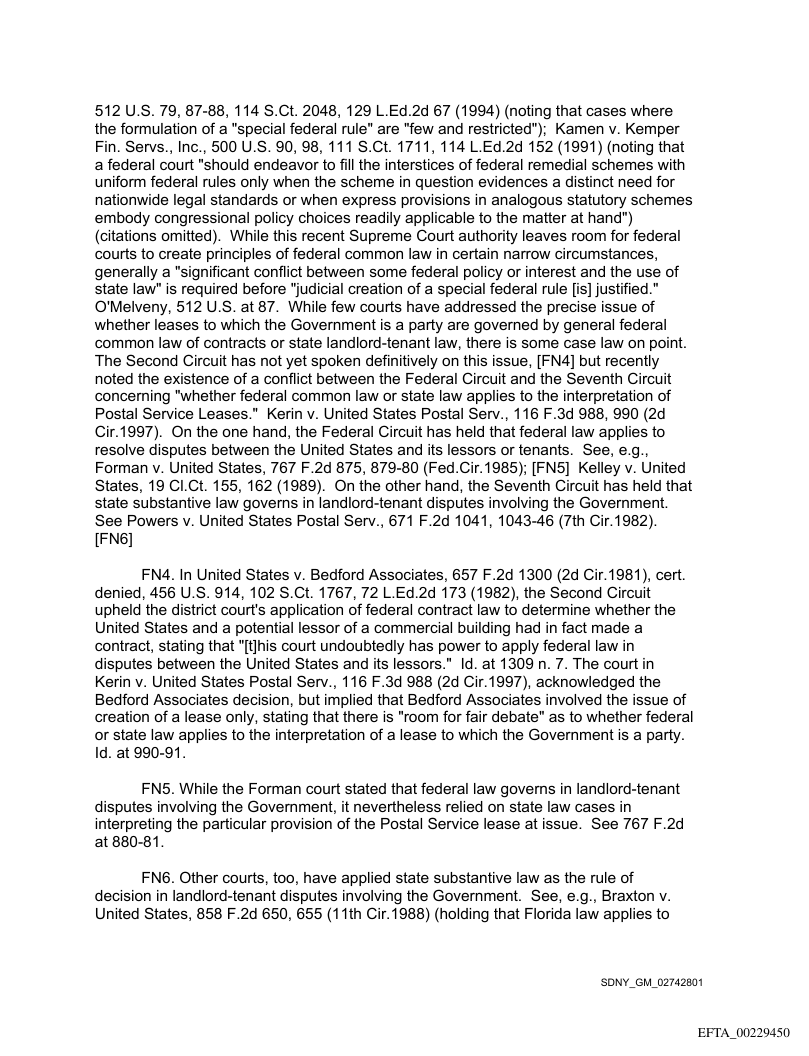 512 U.S. 79, 87-88, 114 S.Ct. 2048, 129 L.Ed.2d 67 (1994) (noting that cases where the formulation of a "special federal rule" are "few and restricted"); Kamen v. Kemper Fin. Servs., Inc., 500 U.S. 90, 98, 111 S.Ct. 1711, 114 L.Ed.2d 152 (1991) (noting that a federal court "should endeavor to fill the interstices of federal remedial schemes with uniform federal rules only when the scheme in question evidences a distinct need for nationwide legal standards or when express provisions in analogous statutory schemes embody congressional policy choices readily applicable to the matter at hand") (citations omitted). While this recent Supreme Court authority leaves room for federal courts to create principles of federal common law in certain narrow circumstances, generally a "significant conflict between some federal policy or interest and the use of state law" is required before "judicial creation of a special federal rule [is] justified." O'Melveny, 512 U.S. at 87. While few courts have addressed the precise issue of whether leases to which the Government is a party are governed by general federal common law of contracts or state landlord-tenant law, there is some case law on point. The Second Circuit has not yet spoken definitively on this issue, [FN4] but recently noted the existence of a conflict between the Federal Circuit and the Seventh Circuit concerning "whether federal common law or state law applies to the interpretation of Postal Service Leases." Kerin v. United States Postal Serv., 116 F.3d 988, 990 (2d Cir.1997). On the one hand, the Federal Circuit has held that federal law applies to resolve disputes between the United States and its lessors or tenants. See, e.g., Forman v. United States, 767 F.2d 875, 879-80 (Fed.Cir.1985); [FN5] Kelley v. United States, 19 Cl.Ct. 155, 162 (1989). On the other hand, the Seventh Circuit has held that state substantive law governs in landlord-tenant disputes involving the Government. See Powers v. United States Postal Serv., 671 F.2d 1041, 1043-46 (7th Cir.1982). [FN6]

FN4. In United States v. Bedford Associates, 657 F.2d 1300 (2d Cir.1981), cert. denied, 456 U.S. 914, 102 S.Ct. 1767, 72 L.Ed.2d 173 (1982), the Second Circuit upheld the district court's application of federal contract law to determine whether the United States and a potential lessor of a commercial building had in fact made a contract, stating that "[t]his court undoubtedly has power to apply federal law in disputes between the United States and its lessors." Id. at 1309 n. 7. The court in Kerin v. United States Postal Serv., 116 F.3d 988 (2d Cir.1997), acknowledged the Bedford Associates decision, but implied that Bedford Associates involved the issue of creation of a lease only, stating that there is "room for fair debate" as to whether federal or state law applies to the interpretation of a lease to which the Government is a party. Id. at 990-91.

FN5. While the Forman court stated that federal law governs in landlord-tenant disputes involving the Government, it nevertheless relied on state law cases in interpreting the particular provision of the Postal Service lease at issue. See 767 F.2d at 880-81.

FN6. Other courts, too, have applied state substantive law as the rule of decision in landlord-tenant disputes involving the Government. See, e.g., Braxton v. United States, 858 F.2d 650, 655 (11th Cir.1988) (holding that Florida law applies to

SDNY_GM_02742801

EFTA_00229450